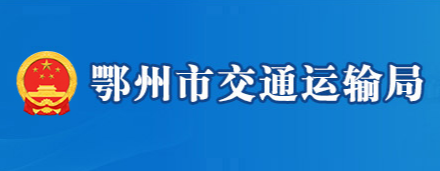 鄂州市交通运输局